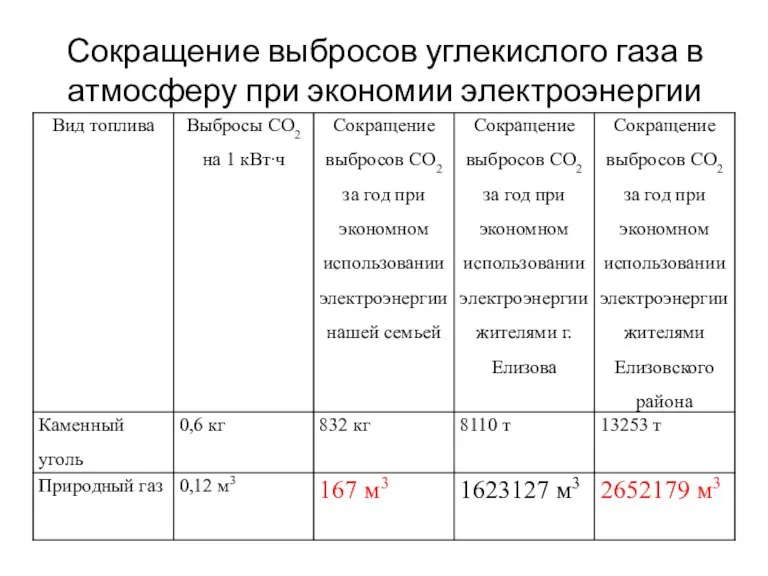 Сокращение выбросов углекислого газа в атмосферу при экономии электроэнергии

| Вид топлива | Выбросы $CO_2$ на 1 кВт·ч | Сокращение выбросов $CO_2$ за год при экономном использовании электроэнергии нашей семьей | Сокращение выбросов $CO_2$ за год при экономном использовании электроэнергии жителями г. Елизова | Сокращение выбросов $CO_2$ за год при экономном использовании электроэнергии жителями Елизовского района |
|---|---|---|---|---|
| Каменный уголь | 0,6 кг | 832 кг | 8110 т | 13253 т |
| Природный газ | 0,12 $м^3$ | 167 $м^3$ | 1623127 $м^3$ | 2652179 $м^3$ |